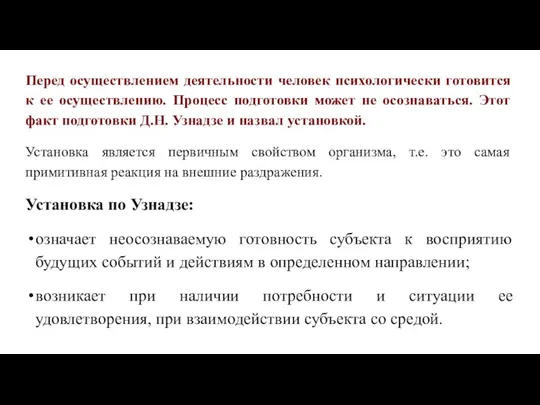 Перед осуществлением деятельности человек психологически готовится к ее осуществлению. Процесс подготовки может не осознаваться. Этот факт подготовки Д.Н. Узнадзе и назвал установкой.

Установка является первичным свойством организма, т.е. это самая примитивная реакция на внешние раздражения.

Установка по Узнадзе:

•означает неосознаваемую готовность субъекта к восприятию будущих событий и действиям в определенном направлении;

•возникает при наличии потребности и ситуации ее удовлетворения, при взаимодействии субъекта со средой.